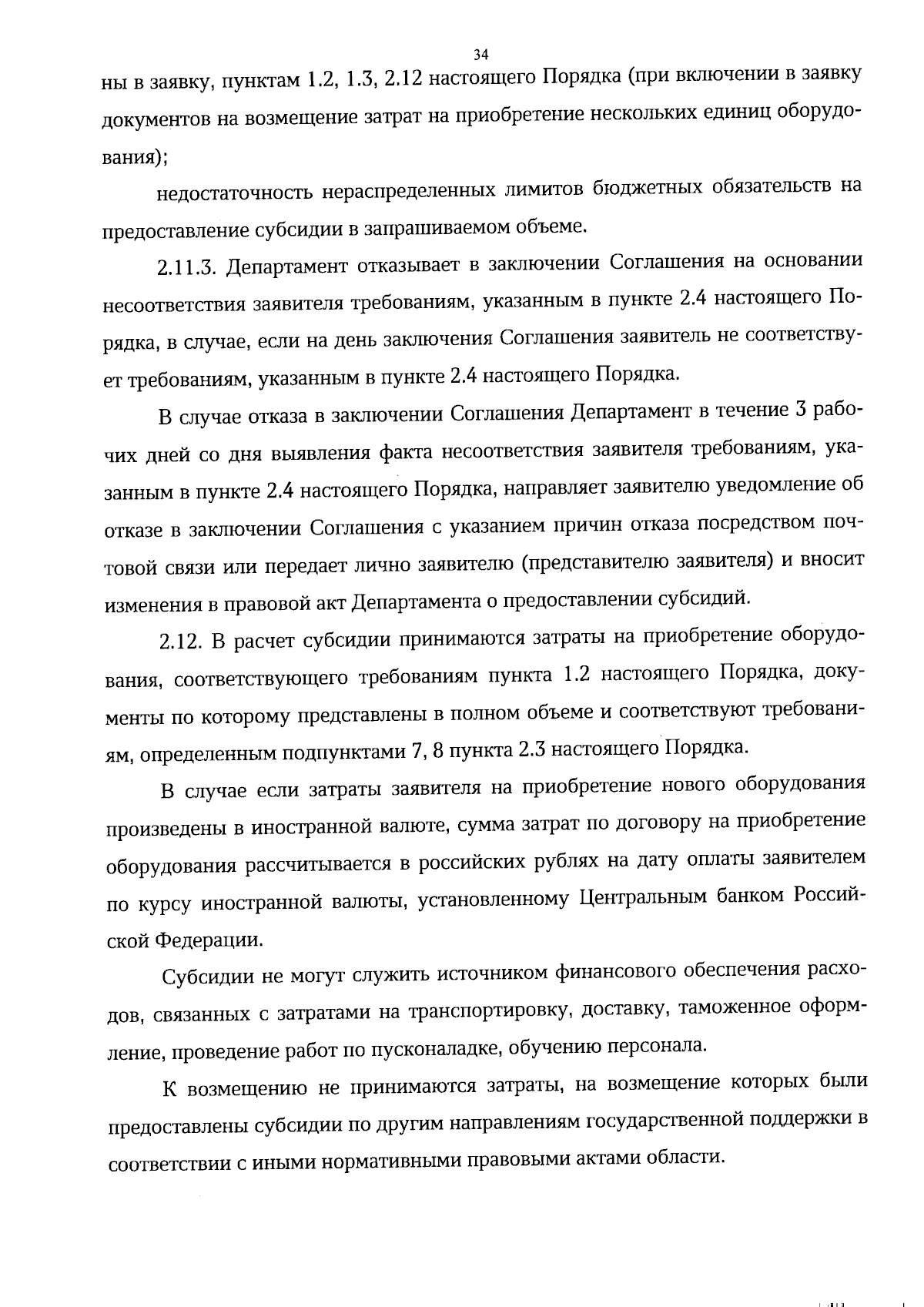 34

ны в заявку, пунктам 1.2, 1.3, 2.12 настоящего Порядка (при включении в заявку документов на возмещение затрат на приобретение нескольких единиц оборудования);

недостаточность нераспределенных лимитов бюджетных обязательств на предоставление субсидии в запрашиваемом объеме.

2.11.3. Департамент отказывает в заключении Соглашения на основании несоответствия заявителя требованиям, указанным в пункте 2.4 настоящего Порядка, в случае, если на день заключения Соглашения заявитель не соответствует требованиям, указанным в пункте 2.4 настоящего Порядка.

В случае отказа в заключении Соглашения Департамент в течение 3 рабочих дней со дня выявления факта несоответствия заявителя требованиям, указанным в пункте 2.4 настоящего Порядка, направляет заявителю уведомление об отказе в заключении Соглашения с указанием причин отказа посредством почтовой связи или передает лично заявителю (представителю заявителя) и вносит изменения в правовой акт Департамента о предоставлении субсидий.

2.12. В расчет субсидии принимаются затраты на приобретение оборудования, соответствующего требованиям пункта 1.2 настоящего Порядка, документы по которому представлены в полном объеме и соответствуют требованиям, определенным подпунктами 7, 8 пункта 2.3 настоящего Порядка.

В случае если затраты заявителя на приобретение нового оборудования произведены в иностранной валюте, сумма затрат по договору на приобретение оборудования рассчитывается в российских рублях на дату оплаты заявителем по курсу иностранной валюты, установленному Центральным банком Российской Федерации.

Субсидии не могут служить источником финансового обеспечения расходов, связанных с затратами на транспортировку, доставку, таможенное оформление, проведение работ по пусконаладке, обучению персонала.

К возмещению не принимаются затраты, на возмещение которых были предоставлены субсидии по другим направлениям государственной поддержки в соответствии с иными нормативными правовыми актами области.